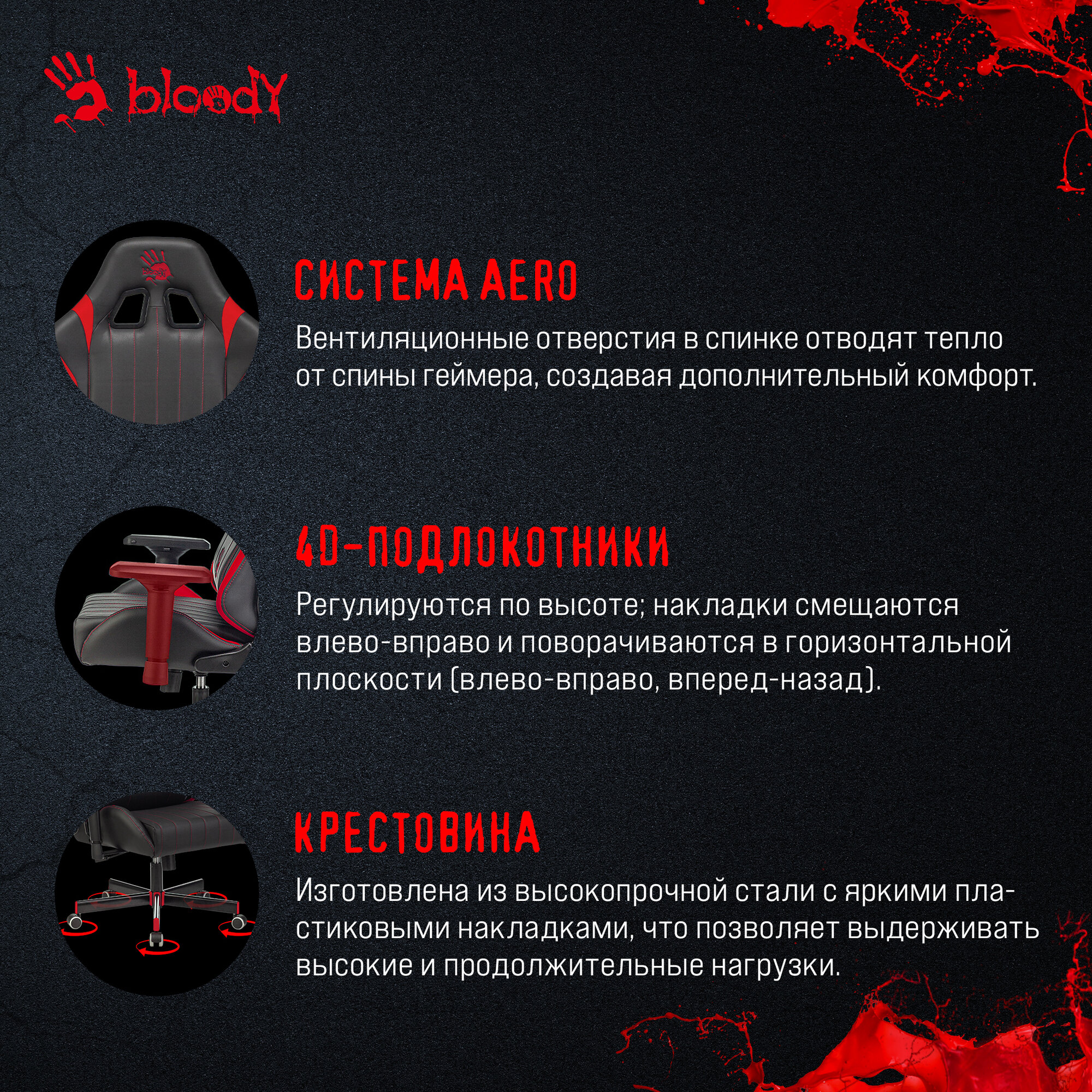 bloody

СИСТЕМА AERO

Вентиляционные отверстия в спинке отводят тепло от спины геймера, создавая дополнительный комфорт.

4D-ПОДЛОКОТНИКИ

Регулируются по высоте; накладки смещаются влево-вправо и поворачиваются в горизонтальной плоскости (влево-вправо, вперед-назад).

КРЕСТОВИНА

Изготовлена из высокопрочной стали с яркими пластиковыми накладками, что позволяет выдерживать высокие и продолжительные нагрузки.